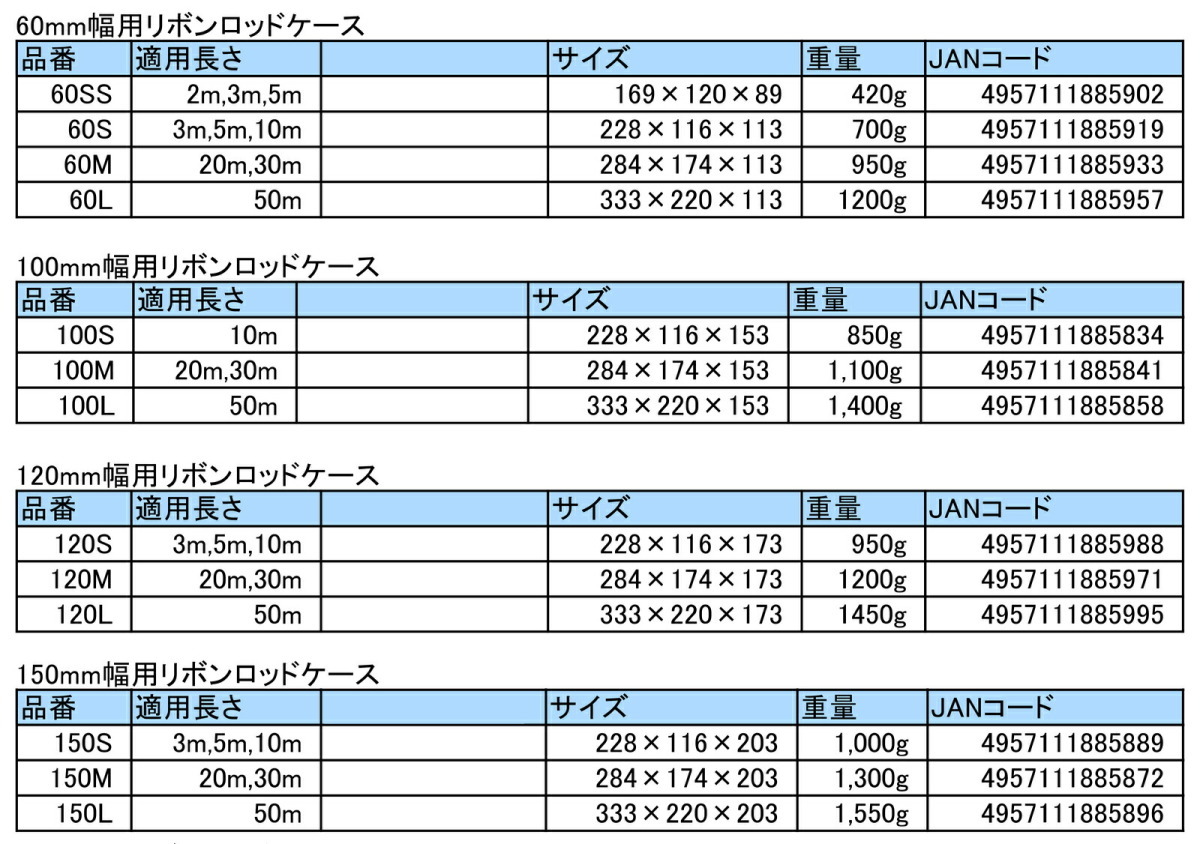 60mm幅用リボンロッドケース

| 品番 | 適用長さ | | サイズ | 重量 | JANコード |
|---|---|---|---|---|---|
| 60SS | 2m,3m,5m | | 169×120×89 | 420g | 4957111885902 |
| 60S | 3m,5m,10m | | 228×116×113 | 700g | 4957111885919 |
| 60M | 20m,30m | | 284×174×113 | 950g | 4957111885933 |
| 60L | 50m | | 333×220×113 | 1200g | 4957111885957 |

100mm幅用リボンロッドケース

| 品番 | 適用長さ | | サイズ | 重量 | JANコード |
|---|---|---|---|---|---|
| 100S | 10m | | 228×116×153 | 850g | 4957111885834 |
| 100M | 20m,30m | | 284×174×153 | 1,100g | 4957111885841 |
| 100L | 50m | | 333×220×153 | 1,400g | 4957111885858 |

120mm幅用リボンロッドケース

| 品番 | 適用長さ | | サイズ | 重量 | JANコード |
|---|---|---|---|---|---|
| 120S | 3m,5m,10m | | 228×116×173 | 950g | 4957111885988 |
| 120M | 20m,30m | | 284×174×173 | 1200g | 4957111885971 |
| 120L | 50m | | 333×220×173 | 1450g | 4957111885995 |

150mm幅用リボンロッドケース

| 品番 | 適用長さ | | サイズ | 重量 | JANコード |
|---|---|---|---|---|---|
| 150S | 3m,5m,10m | | 228×116×203 | 1,000g | 4957111885889 |
| 150M | 20m,30m | | 284×174×203 | 1,300g | 4957111885872 |
| 150L | 50m | | 333×220×203 | 1,550g | 4957111885896 |